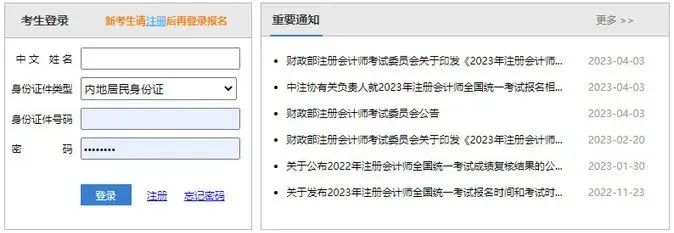 考生登录 新考生请注册后再登录报名

中文 姓名

身份证件类型 内地居民身份证

身份证件号码

密 码 ••••••••

登录 注册 忘记密码

重要通知 更多 >>

- 财政部注册会计师考试委员会关于印发《2023年注册会计师... 2023-04-03
- 中注协有关负责人就2023年注册会计师全国统一考试报名相... 2023-04-03
- 财政部注册会计师考试委员会公告 2023-04-03
- 财政部注册会计师考试委员会关于印发《2023年注册会计师... 2023-02-20
- 关于公布2022年注册会计师全国统一考试成绩复核结果的公... 2023-01-30
- 关于发布2023年注册会计师全国统一考试报名时间和考试时... 2022-11-23